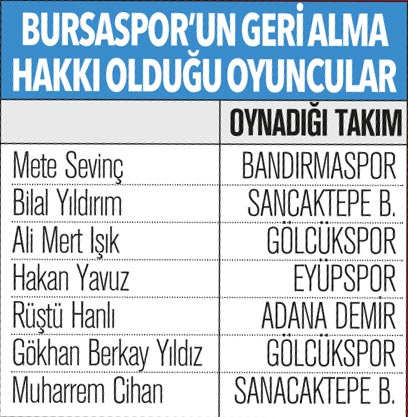 BURSASPOR'UN GERİ ALMA HAKKI OLDUĞU OYUNCULAR

| | OYNADIĞI TAKIM |
|---|---|
| Mete Sevinç | BANDIRMASPOR |
| Bilal Yıldırım | SANCAKTEPE B. |
| Ali Mert Işık | GÖLCÜKSPOR |
| Hakan Yavuz | EYÜPSPOR |
| Rüştü Hanlı | ADANA DEMİR |
| Gökhan Berkay Yıldız | GÖLCÜKSPOR |
| Muharrem Cihan | SANACAKTEPE B. |